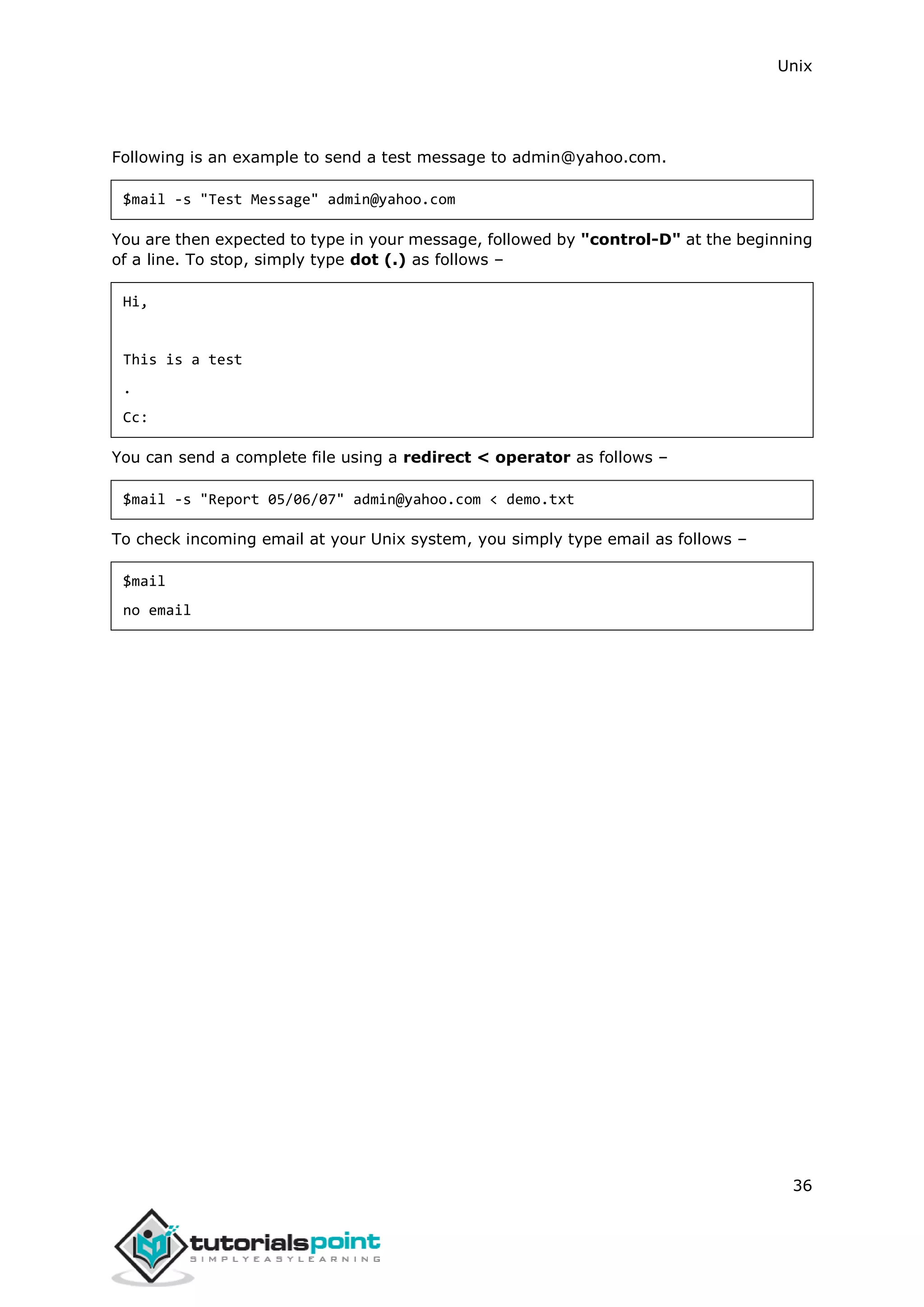 Unix

Following is an example to send a test message to admin@yahoo.com.

$mail -s "Test Message" admin@yahoo.com

You are then expected to type in your message, followed by "control-D" at the beginning of a line. To stop, simply type dot (.) as follows –

Hi,

This is a test

.

Cc:

You can send a complete file using a redirect < operator as follows –

$mail -s "Report 05/06/07" admin@yahoo.com < demo.txt

To check incoming email at your Unix system, you simply type email as follows –

$mail

no email

36

tutorialspoint
SIMPLYEASYLEARNING